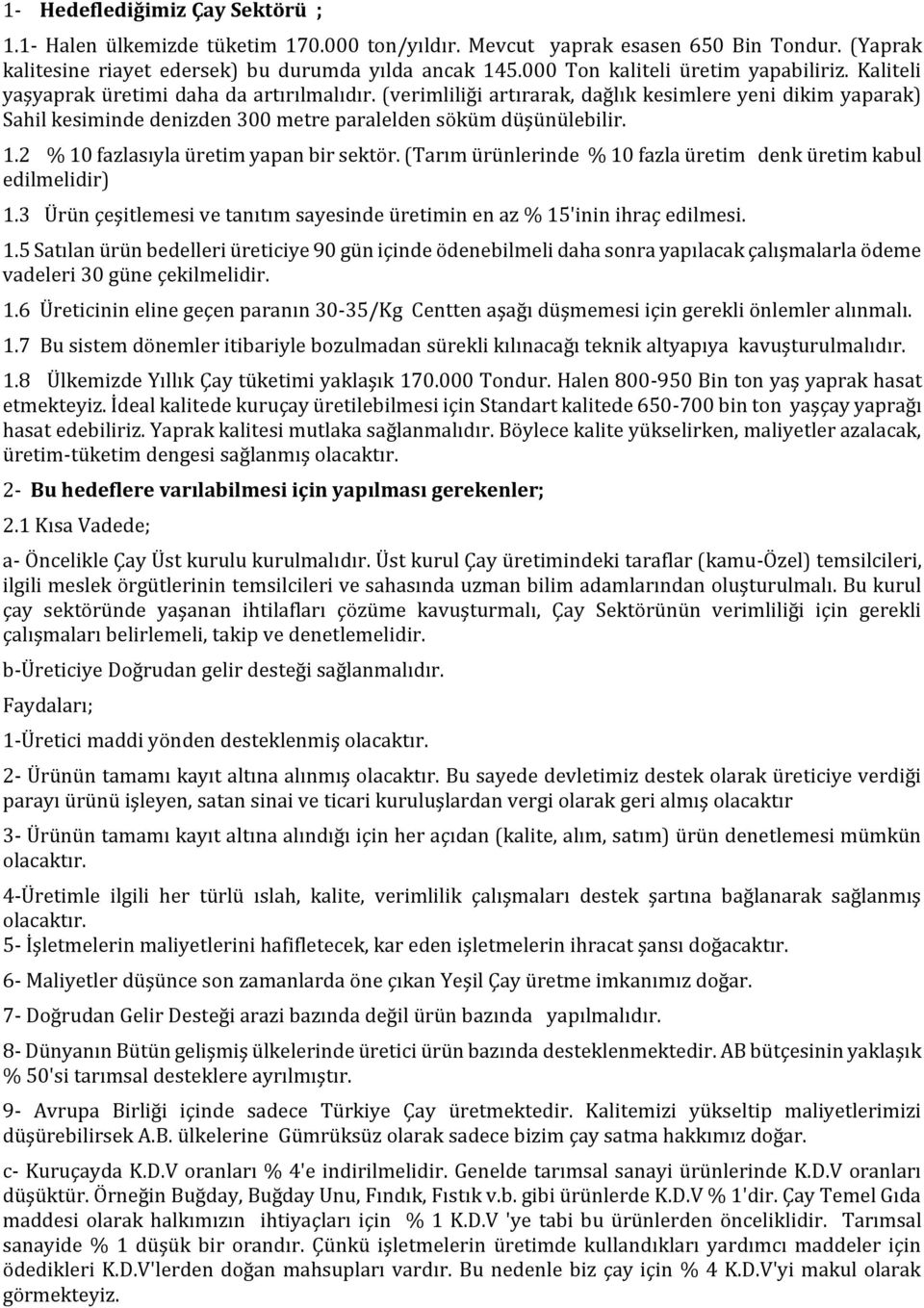 1- Hedeflediğimiz Çay Sektörü ;

1.1- Halen ülkemizde tüketim 170.000 ton/yıldır. Mevcut yaprak esasen 650 Bin Tondur. (Yaprak kalitesine riayet edersek) bu durumda yılda ancak 145.000 Ton kaliteli üretim yapabiliriz. Kaliteli yaşyaprak üretimi daha da artırılmalıdır. (verimliliği artırarak, dağlık kesimlere yeni dikim yaparak) Sahil kesiminde denizden 300 metre paralelden söküm düşünülebilir.

1.2 % 10 fazlasıyla üretim yapan bir sektör. (Tarım ürünlerinde % 10 fazla üretim denk üretim kabul edilmelidir)

1.3 Ürün çeşitlemesi ve tanıtım sayesinde üretimin en az % 15'inin ihraç edilmesi.

1.5 Satılan ürün bedelleri üreticiye 90 gün içinde ödenebilmeli daha sonra yapılacak çalışmalarla ödeme vadeleri 30 güne çekilmelidir.

1.6 Üreticinin eline geçen paranın 30-35/Kg Centten aşağı düşmemesi için gerekli önlemler alınmalı.

1.7 Bu sistem dönemler itibariyle bozulmadan sürekli kılınacağı teknik altyapıya kavuşturulmalıdır.

1.8 Ülkemizde Yıllık Çay tüketimi yaklaşık 170.000 Tondur. Halen 800-950 Bin ton yaş yaprak hasat etmekteyiz. İdeal kalitede kuruçay üretilebilmesi için Standart kalitede 650-700 bin ton yaşçay yaprağı hasat edebiliriz. Yaprak kalitesi mutlaka sağlanmalıdır. Böylece kalite yükselirken, maliyetler azalacak, üretim-tüketim dengesi sağlanmış olacaktır.

2- Bu hedeflere varılabilmesi için yapılması gerekenler;

2.1 Kısa Vadede;

a- Öncelikle Çay Üst kurulu kurulmalıdır. Üst kurul Çay üretimindeki taraflar (kamu-Özel) temsilcileri, ilgili meslek örgütlerinin temsilcileri ve sahasında uzman bilim adamlarından oluşturulmalı. Bu kurul çay sektöründe yaşanan ihtilafları çözüme kavuşturmalı, Çay Sektörünün verimliliği için gerekli çalışmaları belirlemeli, takip ve denetlemelidir.

b-Üreticiye Doğrudan gelir desteği sağlanmalıdır.

Faydaları;

1-Üretici maddi yönden desteklenmiş olacaktır.

2- Ürünün tamamı kayıt altına alınmış olacaktır. Bu sayede devletimiz destek olarak üreticiye verdiği parayı ürünü işleyen, satan sinai ve ticari kuruluşlardan vergi olarak geri almış olacaktır

3- Ürünün tamamı kayıt altına alındığı için her açıdan (kalite, alım, satım) ürün denetlemesi mümkün olacaktır.

4-Üretimle ilgili her türlü ıslah, kalite, verimlilik çalışmaları destek şartına bağlanarak sağlanmış olacaktır.
5- İşletmelerin maliyetlerini hafifletecek, kar eden işletmelerin ihracat şansı doğacaktır.

6- Maliyetler düşünce son zamanlarda öne çıkan Yeşil Çay üretme imkanımız doğar.

7- Doğrudan Gelir Desteği arazi bazında değil ürün bazında yapılmalıdır.

8- Dünyanın Bütün gelişmiş ülkelerinde üretici ürün bazında desteklenmektedir. AB bütçesinin yaklaşık % 50'si tarımsal desteklere ayrılmıştır.

9- Avrupa Birliği içinde sadece Türkiye Çay üretmektedir. Kalitemizi yükseltip maliyetlerimizi düşürebilirsek A.B. ülkelerine Gümrüksüz olarak sadece bizim çay satma hakkımız doğar.

c- Kuruçayda K.D.V oranları % 4'e indirilmelidir. Genelde tarımsal sanayi ürünlerinde K.D.V oranları düşüktür. Örneğin Buğday, Buğday Unu, Fındık, Fıstık v.b. gibi ürünlerde K.D.V % 1'dir. Çay Temel Gıda maddesi olarak halkımızın ihtiyaçları için % 1 K.D.V 'ye tabi bu ürünlerden önceliklidir. Tarımsal sanayide % 1 düşük bir orandır. Çünkü işletmelerin üretimde kullandıkları yardımcı maddeler için ödedikleri K.D.V'lerden doğan mahsupları vardır. Bu nedenle biz çay için % 4 K.D.V'yi makul olarak görmekteyiz.